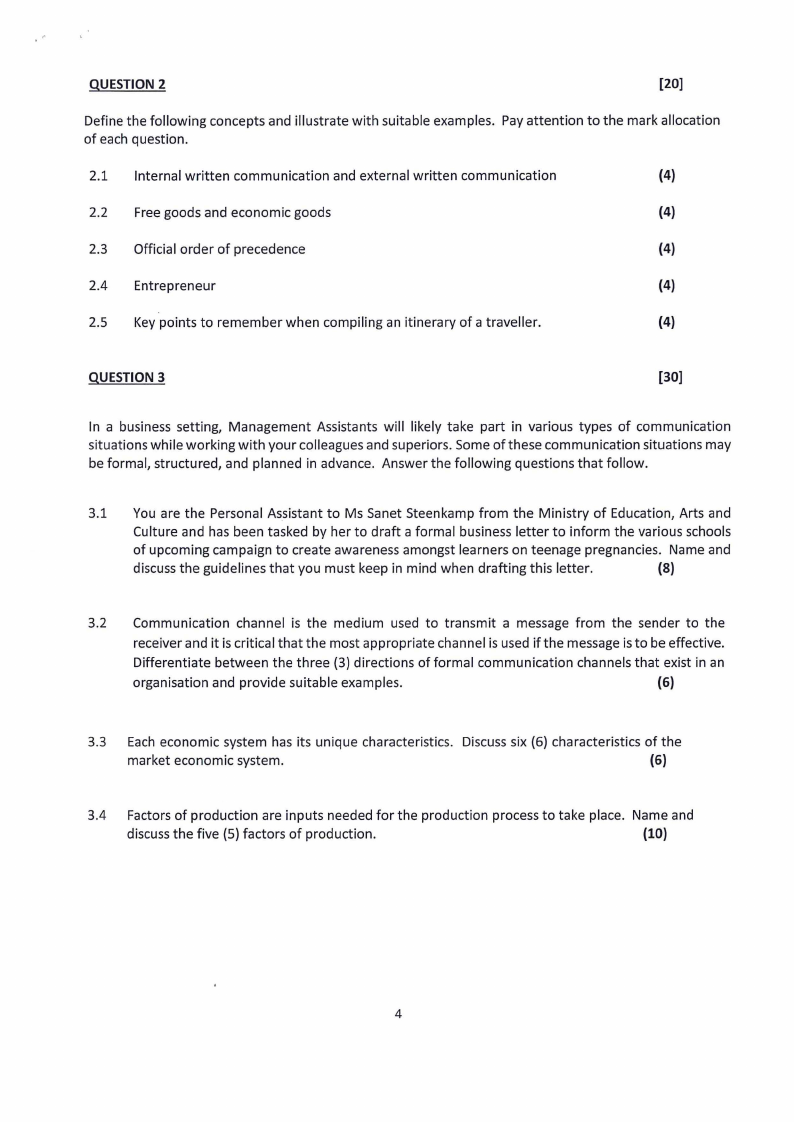 QUESTION 2 [20]

Define the following concepts and illustrate with suitable examples. Pay attention to the mark allocation of each question.

2.1 Internal written communication and external written communication (4)

2.2 Free goods and economic goods (4)

2.3 Official order of precedence (4)

2.4 Entrepreneur (4)

2.5 Key points to remember when compiling an itinerary of a traveller. (4)

QUESTION 3 [30]

In a business setting, Management Assistants will likely take part in various types of communication situations while working with your colleagues and superiors. Some of these communication situations may be formal, structured, and planned in advance. Answer the following questions that follow.

3.1 You are the Personal Assistant to Ms Sanet Steenkamp from the Ministry of Education, Arts and Culture and has been tasked by her to draft a formal business letter to inform the various schools of upcoming campaign to create awareness amongst learners on teenage pregnancies. Name and discuss the guidelines that you must keep in mind when drafting this letter. (8)

3.2 Communication channel is the medium used to transmit a message from the sender to the receiver and it is critical that the most appropriate channel is used if the message is to be effective. Differentiate between the three (3) directions of formal communication channels that exist in an organisation and provide suitable examples. (6)

3.3 Each economic system has its unique characteristics. Discuss six (6) characteristics of the market economic system. (6)

3.4 Factors of production are inputs needed for the production process to take place. Name and discuss the five (5) factors of production. (10)

4